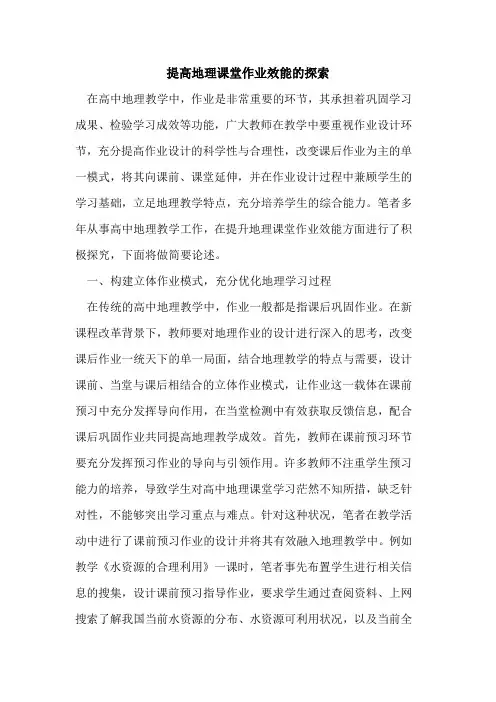 提高地理课堂作业效能的探索

在高中地理教学中，作业是非常重要的环节，其承担着巩固学习成果、检验学习成效等功能，广大教师在教学中要重视作业设计环节，充分提高作业设计的科学性与合理性，改变课后作业为主的单一模式，将其向课前、课堂延伸，并在作业设计过程中兼顾学生的学习基础，立足地理教学特点，充分培养学生的综合能力。笔者多年从事高中地理教学工作，在提升地理课堂作业效能方面进行了积极探究，下面将做简要论述。

一、构建立体作业模式，充分优化地理学习过程

在传统的高中地理教学中，作业一般都是指课后巩固作业。在新课程改革背景下，教师要对地理作业的设计进行深入的思考，改变课后作业一统天下的单一局面，结合地理教学的特点与需要，设计课前、当堂与课后相结合的立体作业模式，让作业这一载体在课前预习中充分发挥导向作用，在当堂检测中有效获取反馈信息，配合课后巩固作业共同提高地理教学成效。首先，教师在课前预习环节要充分发挥预习作业的导向与引领作用。许多教师不注重学生预习能力的培养，导致学生对高中地理课堂学习茫然不知所措，缺乏针对性，不能够突出学习重点与难点。针对这种状况，笔者在教学活动中进行了课前预习作业的设计并将其有效融入地理教学中。例如教学《水资源的合理利用》一课时，笔者事先布置学生进行相关信息的搜集，设计课前预习指导作业，要求学生通过查阅资料、上网搜索了解我国当前水资源的分布、水资源可利用状况，以及当前全